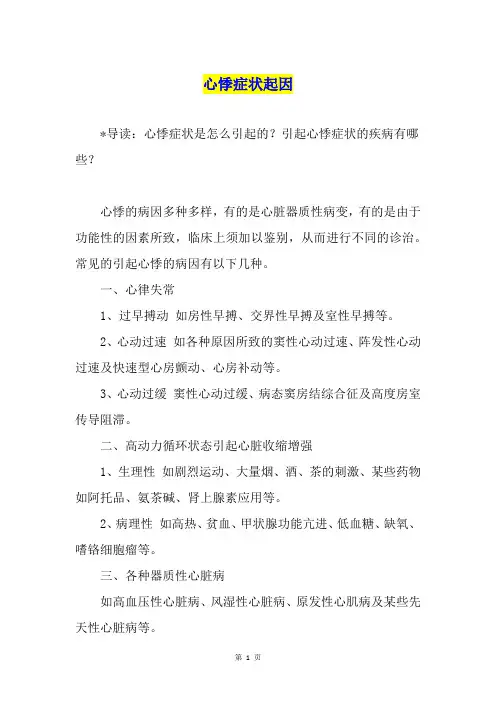 心悸症状起因

*导读：心悸症状是怎么引起的？引起心悸症状的疾病有哪些？

心悸的病因多种多样，有的是心脏器质性病变，有的是由于功能性的因素所致，临床上须加以鉴别，从而进行不同的诊治。常见的引起心悸的病因有以下几种。

一、心律失常

1、过早搏动 如房性早搏、交界性早搏及室性早搏等。

2、心动过速 如各种原因所致的窦性心动过速、阵发性心动过速及快速型心房颤动、心房补动等。

3、心动过缓 窦性心动过缓、病态窦房结综合征及高度房室传导阻滞。

二、高动力循环状态引起心脏收缩增强

1、生理性 如剧烈运动、大量烟、酒、茶的刺激、某些药物如阿托品、氨茶碱、肾上腺素应用等。

2、病理性 如高热、贫血、甲状腺功能亢进、低血糖、缺氧、嗜铬细胞瘤等。

三、各种器质性心脏病

如高血压性心脏病、风湿性心脏病、原发性心肌病及某些先天性心脏病等。

第 1 页